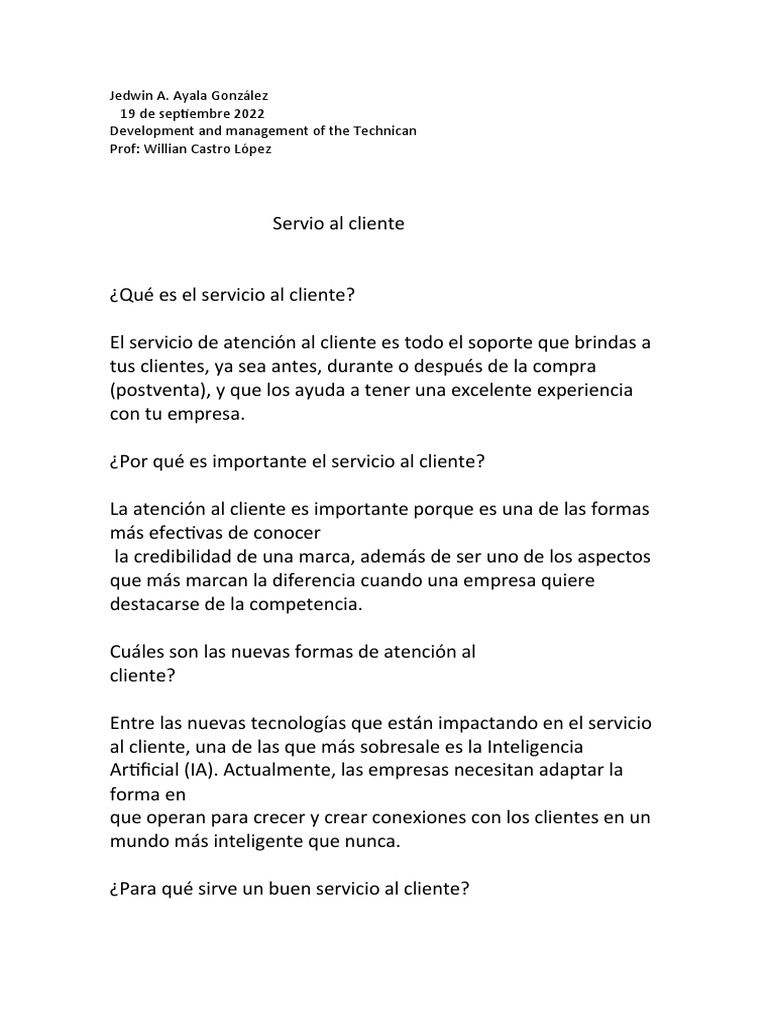 Jedwin A. Ayala González
19 de septiembre 2022
Development and management of the Technican
Prof: Willian Castro López

Servio al cliente

¿Qué es el servicio al cliente?

El servicio de atención al cliente es todo el soporte que brindas a tus clientes, ya sea antes, durante o después de la compra (postventa), y que los ayuda a tener una excelente experiencia con tu empresa.

¿Por qué es importante el servicio al cliente?

La atención al cliente es importante porque es una de las formas más efectivas de conocer
la credibilidad de una marca, además de ser uno de los aspectos que más marcan la diferencia cuando una empresa quiere destacarse de la competencia.

Cuáles son las nuevas formas de atención al cliente?

Entre las nuevas tecnologías que están impactando en el servicio al cliente, una de las que más sobresale es la Inteligencia Artificial (IA). Actualmente, las empresas necesitan adaptar la forma en
que operan para crecer y crear conexiones con los clientes en un mundo más inteligente que nunca.

¿Para qué sirve un buen servicio al cliente?